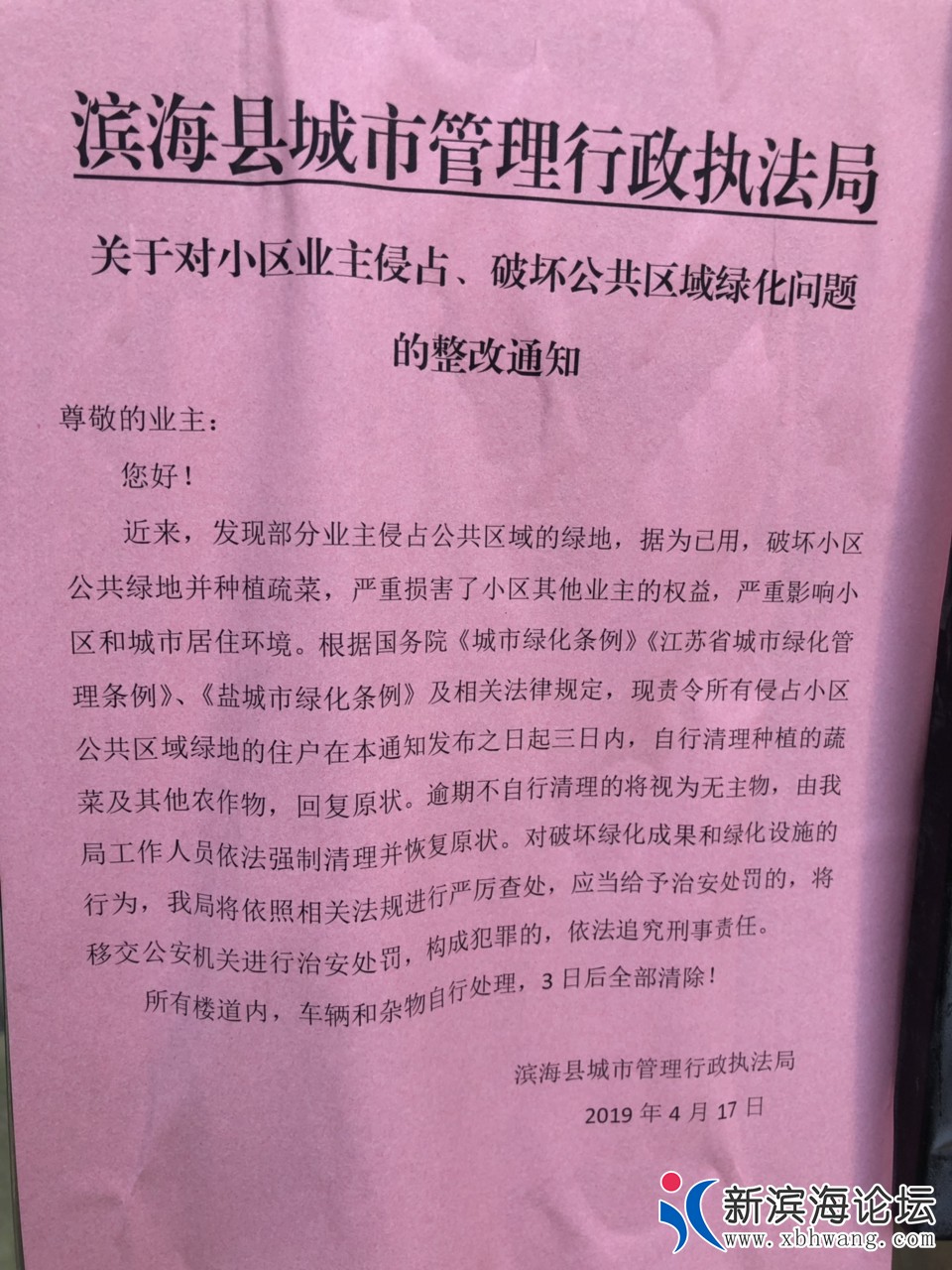 滨海县城市管理行政执法局

关于对小区业主侵占、破坏公共区域绿化问题的整改通知

尊敬的业主：

您好！

近来，发现部分业主侵占公共区域的绿地，据为已用，破坏小区公共绿地并种植疏菜，严重损害了小区其他业主的权益，严重影响小区和城市居住环境。根据国务院《城市绿化条例》《江苏省城市绿化管理条例》、《盐城市绿化条例》及相关法律规定，现责令所有侵占小区公共区域绿地的住户在本通知发布之日起三日内，自行清理种植的蔬菜及其他农作物，回复原状。逾期不自行清理的将视为无主物，由我局工作人员依法强制清理并恢复原状。对破坏绿化成果和绿化设施的行为，我局将依照相关法规进行严厉查处，应当给予治安处罚的，将移交公安机关进行治安处罚，构成犯罪的，依法追究刑事责任。

所有楼道内，车辆和杂物自行处理，3日后全部清除！

滨海县城市管理行政执法局

2019年4月17日

新滨海论坛
www.xbhwang.com